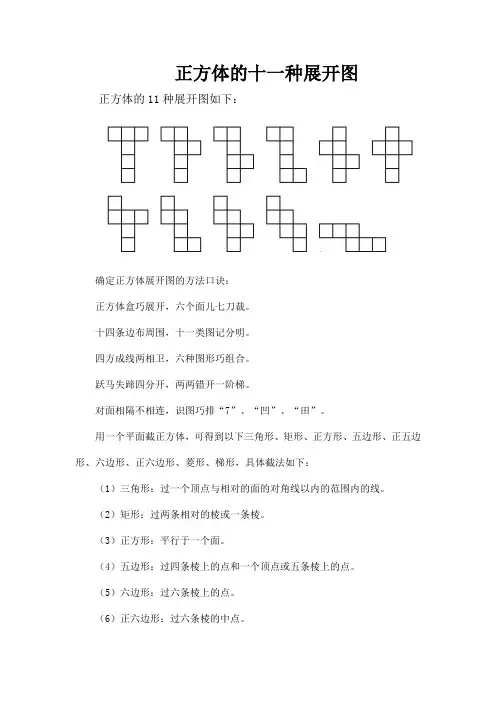 正方体的十一种展开图

正方体的 11 种展开图如下：

确定正方体展开图的方法口诀：

正方体盒巧展开，六个面儿七刀裁。

十四条边布周围，十一类图记分明。

四方成线两相卫，六种图形巧组合。

跃马失蹄四分开，两两错开一阶梯。

对面相隔不相连，识图巧排“7”、“凹”、“田”。

用一个平面截正方体，可得到以下三角形、矩形、正方形、五边形、正五边形、六边形、正六边形、菱形、梯形，具体截法如下：

（1）三角形：过一个顶点与相对的面的对角线以内的范围内的线。

（2）矩形：过两条相对的棱或一条棱。

（3）正方形：平行于一个面。

（4）五边形：过四条棱上的点和一个顶点或五条棱上的点。

（5）六边形：过六条棱上的点。

（6）正六边形：过六条棱的中点。